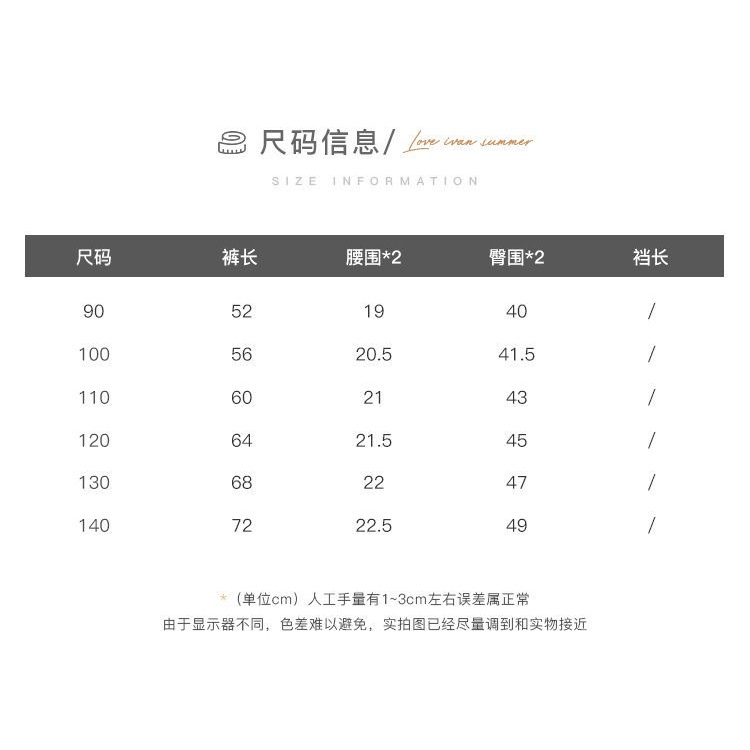 尺码信息/ Love ivan summer

SIZE INFORMATION

| 尺码 | 裤长 | 腰围*2 | 臀围*2 | 裆长 |
|---|---|---|---|---|
| 90 | 52 | 19 | 40 | / |
| 100 | 56 | 20.5 | 41.5 | / |
| 110 | 60 | 21 | 43 | / |
| 120 | 64 | 21.5 | 45 | / |
| 130 | 68 | 22 | 47 | / |
| 140 | 72 | 22.5 | 49 | / |

*（单位cm）人工手量有1~3cm左右误差属正常
由于显示器不同，色差难以避免，实拍图已经尽量调到和实物接近